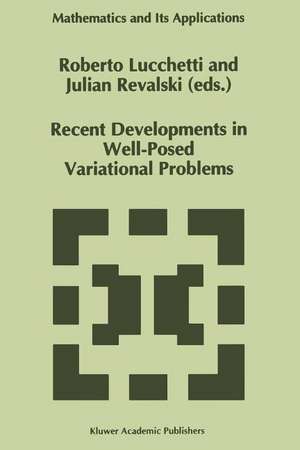 Mathematics and Its Applications

Roberto Lucchetti and Julian Revalski (eds.)

Recent Developments in Well-Posed Variational Problems

Kluwer Academic Publishers